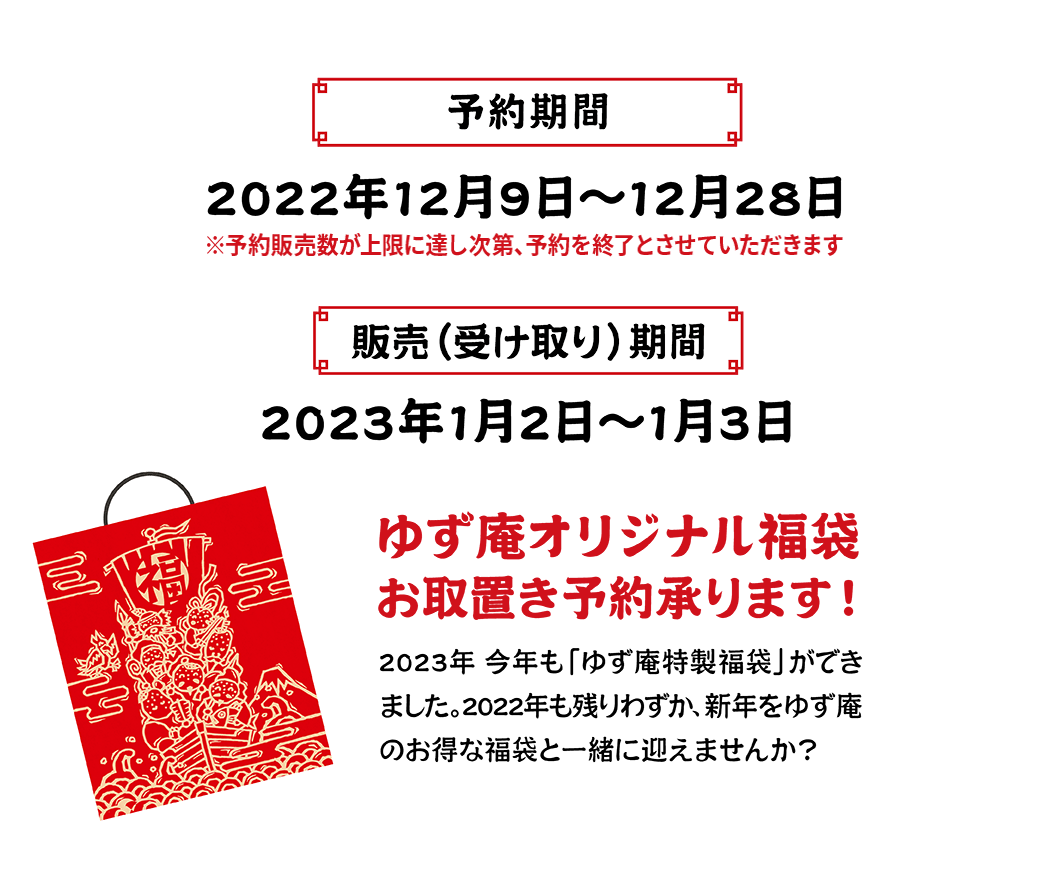 予約期間

2022年12月9日～12月28日
※予約販売数が上限に達し次第、予約を終了とさせていただきます

販売（受け取り）期間

2023年1月2日～1月3日

福

ゆず庵オリジナル福袋
お取置き予約承ります！

2023年 今年も「ゆず庵特製福袋」ができました。2022年も残りわずか、新年をゆず庵のお得な福袋と一緒に迎えませんか？